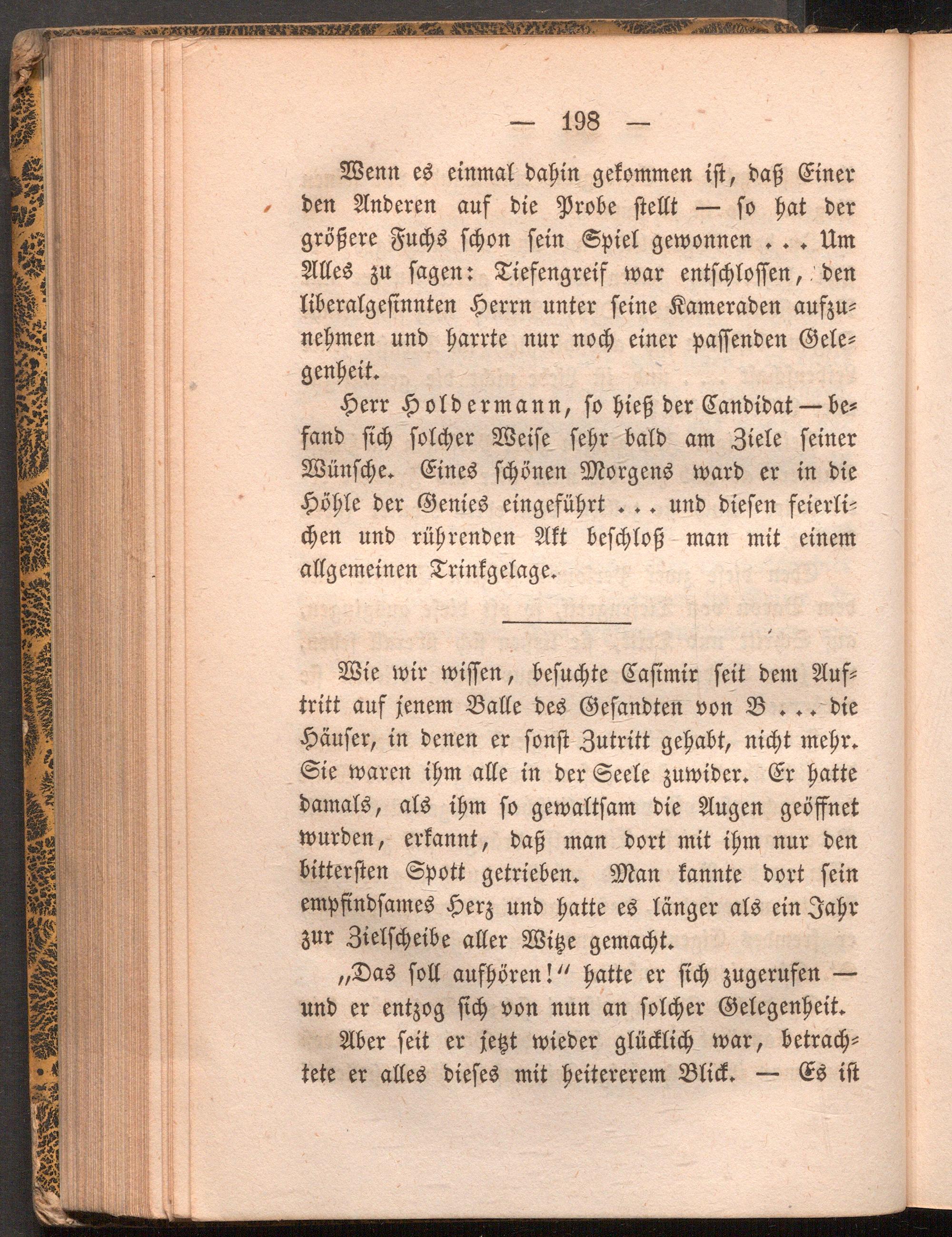 — 198 —

Wenn es einmal dahin gekommen ist, daß Einer den Anderen auf die Probe stellt — so hat der größere Fuchs schon sein Spiel gewonnen . . . Um Alles zu sagen: Tiefengreif war entschlossen, den liberalgesinnten Herrn unter seine Kameraden aufzunehmen und harrte nur noch einer passenden Gelegenheit.

Herr Holdermann, so hieß der Candidat — befand sich solcher Weise sehr bald am Ziele seiner Wünsche. Eines schönen Morgens ward er in die Höhle der Genies eingeführt . . . und diesen feierlichen und rührenden Akt beschloß man mit einem allgemeinen Trinkgelage.

Wie wir wissen, besuchte Casimir seit dem Auftritt auf jenem Balle des Gesandten von B . . . die Häuser, in denen er sonst Zutritt gehabt, nicht mehr. Sie waren ihm alle in der Seele zuwider. Er hatte damals, als ihm so gewaltsam die Augen geöffnet wurden, erkannt, daß man dort mit ihm nur den bittersten Spott getrieben. Man kannte dort sein empfindsames Herz und hatte es länger als ein Jahr zur Zielscheibe aller Witze gemacht.

„Das soll aufhören!“ hatte er sich zugerufen — und er entzog sich von nun an solcher Gelegenheit.

Aber seit er jetzt wieder glücklich war, betrachtete er alles dieses mit heitererem Blick. — Es ist